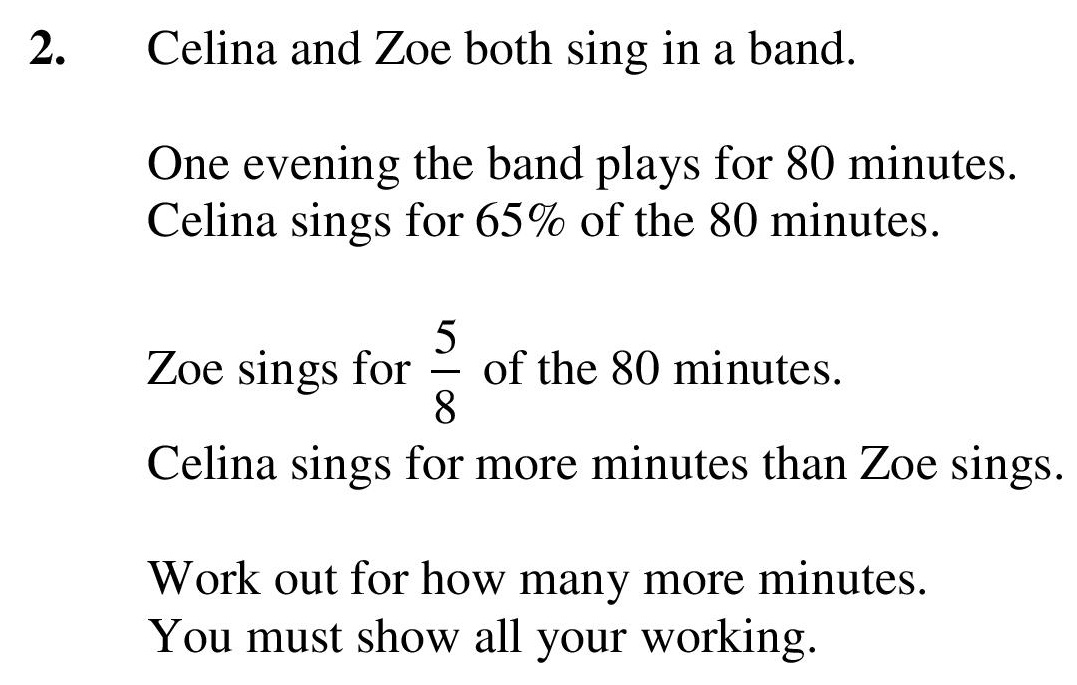 2. Celina and Zoe both sing in a band.

One evening the band plays for 80 minutes.
Celina sings for 65% of the 80 minutes.

Zoe sings for $\frac{5}{8}$ of the 80 minutes.
Celina sings for more minutes than Zoe sings.

Work out for how many more minutes.
You must show all your working.